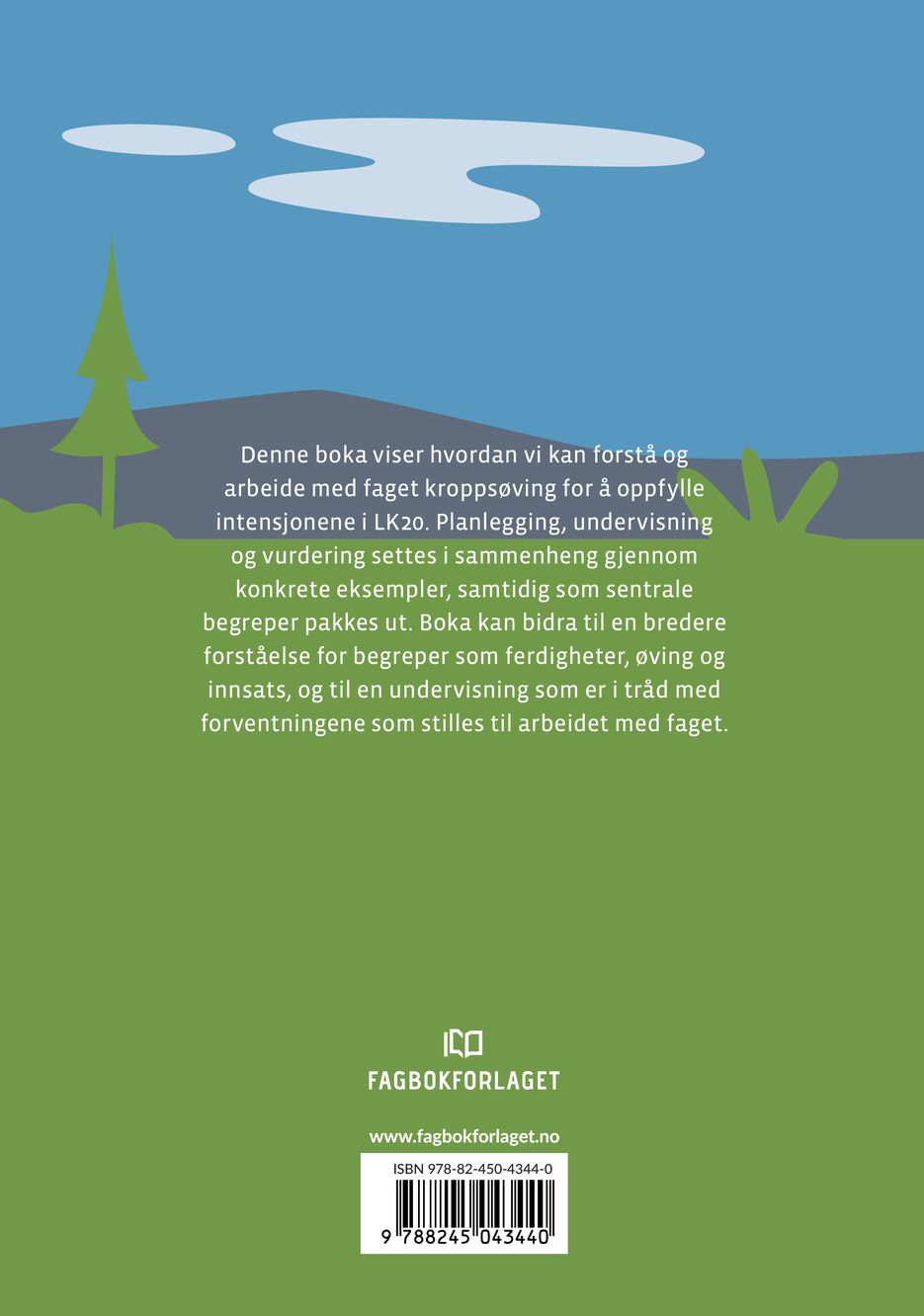 Denne boka viser hvordan vi kan forstå og arbeide med faget kroppsøving for å oppfylle intensjonene i LK20. Planlegging, undervisning og vurdering settes i sammenheng gjennom konkrete eksempler, samtidig som sentrale begreper pakkes ut. Boka kan bidra til en bredere forståelse for begreper som ferdigheter, øving og innsats, og til en undervisning som er i tråd med forventningene som stilles til arbeidet med faget.

FAGBOKFORLAGET

www.fagbokforlaget.no

ISBN 978-82-450-4344-0

9 788245 043440